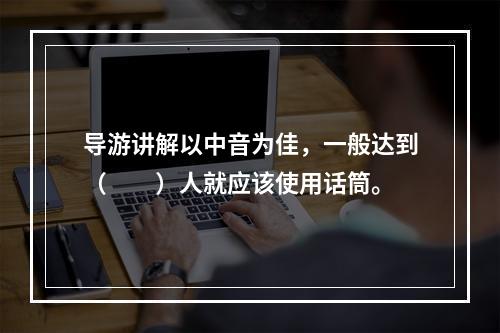 导游讲解以中音为佳，一般达到（　　）人就应该使用话筒。